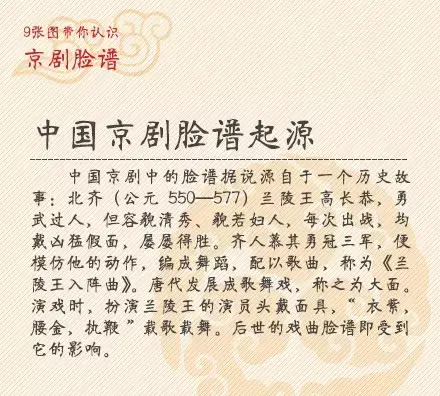 9张图带你认识
京剧脸谱

中国京剧脸谱起源

中国京剧中的脸谱据说源自于一个历史故事：北齐（公元 550—577）兰陵王高长恭，勇武过人，但容貌清秀、貌若妇人，每次出战，均戴凶猛假面，屡屡得胜。齐人慕其勇冠三军，便模仿他的动作，编成舞蹈，配以歌曲，称为《兰陵王入阵曲》。唐代发展成歌舞戏，称之为大面。演戏时，扮演兰陵王的演员头戴面具，“衣紫，腰金，执鞭”载歌载舞。后世的戏曲脸谱即受到它的影响。